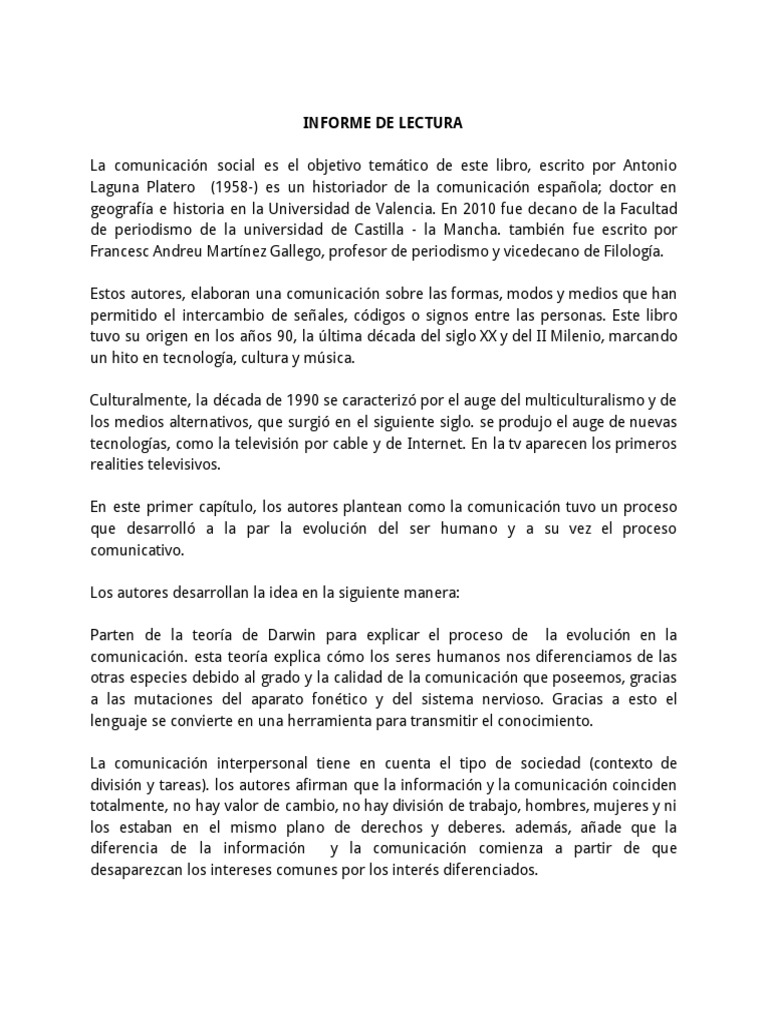 INFORME DE LECTURA

La comunicación social es el objetivo temático de este libro, escrito por Antonio Laguna Platero (1958-) es un historiador de la comunicación española; doctor en geografía e historia en la Universidad de Valencia. En 2010 fue decano de la Facultad de periodismo de la universidad de Castilla - la Mancha. también fue escrito por Francesc Andreu Martínez Gallego, profesor de periodismo y vicedecano de Filología.

Estos autores, elaboran una comunicación sobre las formas, modos y medios que han permitido el intercambio de señales, códigos o signos entre las personas. Este libro tuvo su origen en los años 90, la última década del siglo XX y del II Milenio, marcando un hito en tecnología, cultura y música.

Culturalmente, la década de 1990 se caracterizó por el auge del multiculturalismo y de los medios alternativos, que surgió en el siguiente siglo. se produjo el auge de nuevas tecnologías, como la televisión por cable y de Internet. En la tv aparecen los primeros realities televisivos.

En este primer capítulo, los autores plantean como la comunicación tuvo un proceso que desarrolló a la par la evolución del ser humano y a su vez el proceso comunicativo.

Los autores desarrollan la idea en la siguiente manera:

Parten de la teoría de Darwin para explicar el proceso de la evolución en la comunicación. esta teoría explica cómo los seres humanos nos diferenciamos de las otras especies debido al grado y la calidad de la comunicación que poseemos, gracias a las mutaciones del aparato fonético y del sistema nervioso. Gracias a esto el lenguaje se convierte en una herramienta para transmitir el conocimiento.

La comunicación interpersonal tiene en cuenta el tipo de sociedad (contexto de división y tareas). los autores afirman que la información y la comunicación coinciden totalmente, no hay valor de cambio, no hay división de trabajo, hombres, mujeres y ni los estaban en el mismo plano de derechos y deberes. además, añade que la diferencia de la información y la comunicación comienza a partir de que desaparezcan los intereses comunes por los interés diferenciados.